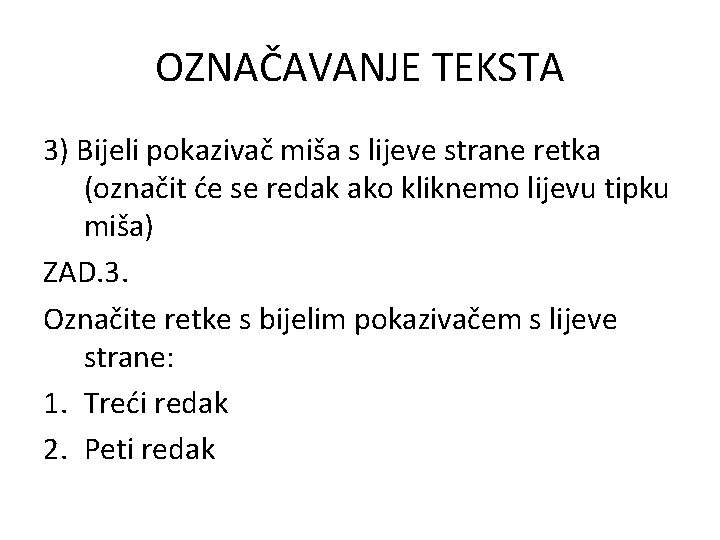 OZNAČAVANJE TEKSTA

3) Bijeli pokazivač miša s lijeve strane retka (označit će se redak ako kliknemo lijevu tipku miša)

ZAD.3.

Označite retke s bijelim pokazivačem s lijeve strane:

1. Treći redak
2. Peti redak